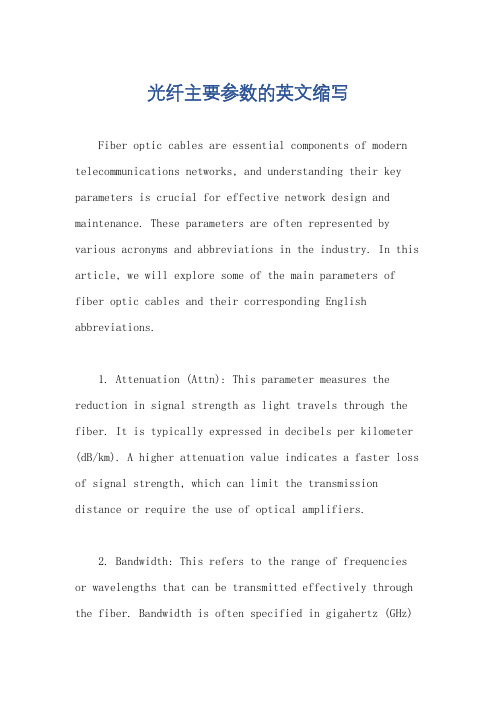 光纤主要参数的英文缩写

Fiber optic cables are essential components of modern telecommunications networks, and understanding their key parameters is crucial for effective network design and maintenance. These parameters are often represented by various acronyms and abbreviations in the industry. In this article, we will explore some of the main parameters of fiber optic cables and their corresponding English abbreviations.

1. Attenuation (Attn): This parameter measures the reduction in signal strength as light travels through the fiber. It is typically expressed in decibels per kilometer (dB/km). A higher attenuation value indicates a faster loss of signal strength, which can limit the transmission distance or require the use of optical amplifiers.

2. Bandwidth: This refers to the range of frequencies or wavelengths that can be transmitted effectively through the fiber. Bandwidth is often specified in gigahertz (GHz)